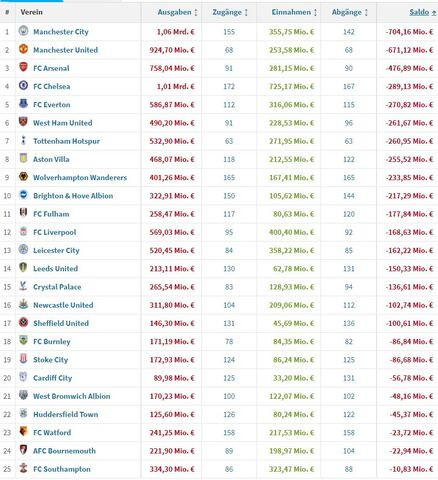 | # | Verein | Ausgaben | Zugänge | Einnahmen | Abgänge | Saldo |
|---|---|---|---|---|---|---|
| 1 | Manchester City | 1,06 Mrd. € | 155 | 355,75 Mio. € | 142 | -704,16 Mio. € |
| 2 | Manchester United | 924,70 Mio. € | 68 | 253,58 Mio. € | 68 | -671,12 Mio. € |
| 3 | FC Arsenal | 758,04 Mio. € | 91 | 281,15 Mio. € | 90 | -476,89 Mio. € |
| 4 | FC Chelsea | 1,01 Mrd. € | 172 | 725,17 Mio. € | 167 | -289,13 Mio. € |
| 5 | FC Everton | 586,87 Mio. € | 112 | 316,06 Mio. € | 115 | -270,82 Mio. € |
| 6 | West Ham United | 490,20 Mio. € | 91 | 228,53 Mio. € | 96 | -261,67 Mio. € |
| 7 | Tottenham Hotspur | 532,90 Mio. € | 63 | 271,95 Mio. € | 63 | -260,95 Mio. € |
| 8 | Aston Villa | 468,07 Mio. € | 118 | 212,55 Mio. € | 122 | -255,52 Mio. € |
| 9 | Wolverhampton Wanderers | 401,26 Mio. € | 165 | 167,41 Mio. € | 165 | -233,85 Mio. € |
| 10 | Brighton & Hove Albion | 322,91 Mio. € | 150 | 105,62 Mio. € | 144 | -217,29 Mio. € |
| 11 | FC Fulham | 258,47 Mio. € | 117 | 80,63 Mio. € | 120 | -177,84 Mio. € |
| 12 | FC Liverpool | 569,03 Mio. € | 95 | 400,40 Mio. € | 92 | -168,63 Mio. € |
| 13 | Leicester City | 520,45 Mio. € | 84 | 358,22 Mio. € | 85 | -162,22 Mio. € |
| 14 | Leeds United | 213,11 Mio. € | 130 | 62,78 Mio. € | 131 | -150,33 Mio. € |
| 15 | Crystal Palace | 265,54 Mio. € | 83 | 128,93 Mio. € | 94 | -136,61 Mio. € |
| 16 | Newcastle United | 311,80 Mio. € | 104 | 209,06 Mio. € | 112 | -102,74 Mio. € |
| 17 | Sheffield United | 146,30 Mio. € | 131 | 45,69 Mio. € | 136 | -100,61 Mio. € |
| 18 | FC Burnley | 171,19 Mio. € | 78 | 84,35 Mio. € | 82 | -86,84 Mio. € |
| 19 | Stoke City | 172,93 Mio. € | 124 | 86,24 Mio. € | 125 | -86,68 Mio. € |
| 20 | Cardiff City | 89,98 Mio. € | 125 | 33,20 Mio. € | 131 | -56,78 Mio. € |
| 21 | West Bromwich Albion | 170,23 Mio. € | 100 | 122,07 Mio. € | 102 | -48,16 Mio. € |
| 22 | Huddersfield Town | 125,60 Mio. € | 126 | 80,24 Mio. € | 122 | -45,37 Mio. € |
| 23 | FC Watford | 241,25 Mio. € | 158 | 217,53 Mio. € | 158 | -23,72 Mio. € |
| 24 | AFC Bournemouth | 221,90 Mio. € | 89 | 198,97 Mio. € | 104 | -22,94 Mio. € |
| 25 | FC Southampton | 334,30 Mio. € | 86 | 323,47 Mio. € | 88 | -10,83 Mio. € |